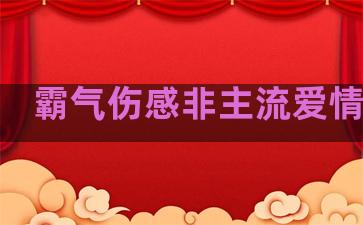 霸气伤感非主流爱情